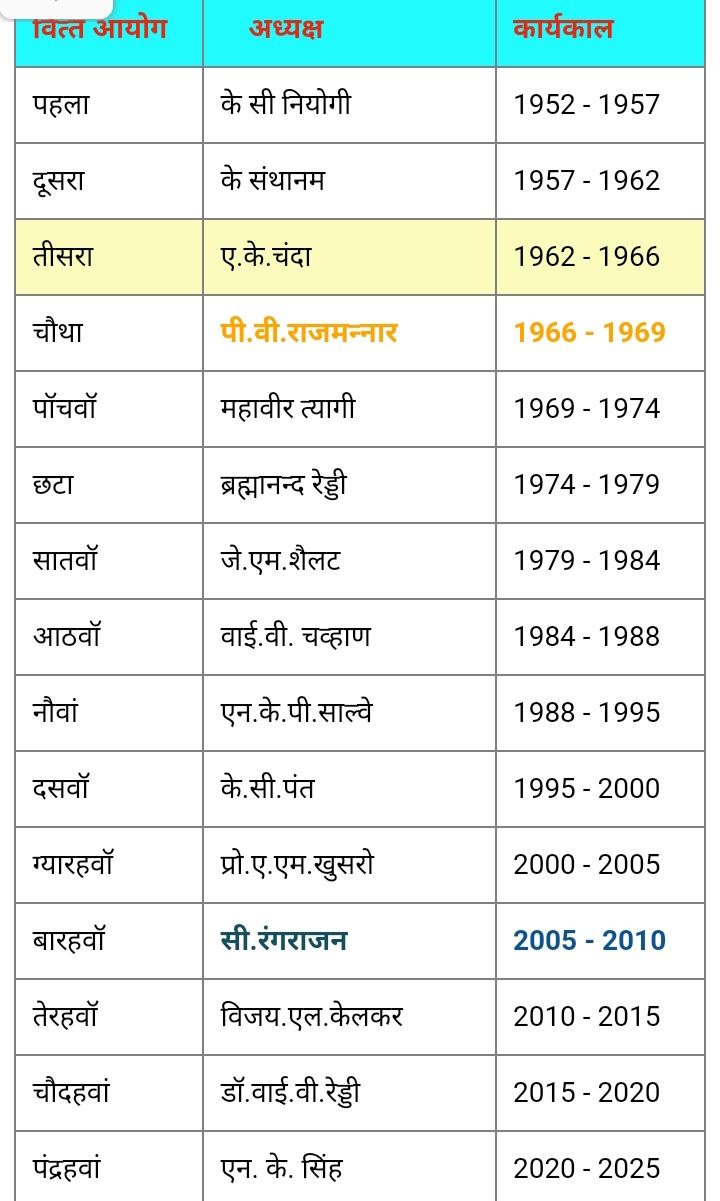 | वित्त आयोग | अध्यक्ष | कार्यकाल |
|---|---|---|
| पहला | के सी नियोगी | 1952 - 1957 |
| दूसरा | के संथानम | 1957 - 1962 |
| तीसरा | ए.के.चंदा | 1962 - 1966 |
| चौथा | पी.वी.राजमन्नार | 1966 - 1969 |
| पॉचवॉ | महावीर त्यागी | 1969 - 1974 |
| छटा | ब्रह्मानन्द रेड्डी | 1974 - 1979 |
| सातवॉ | जे.एम.शैलट | 1979 - 1984 |
| आठवॉ | वाई.वी. चव्हाण | 1984 - 1988 |
| नौवां | एन.के.पी.साल्वे | 1988 - 1995 |
| दसवॉ | के.सी.पंत | 1995 - 2000 |
| ग्यारहवॉ | प्रो.ए.एम.खुसरो | 2000 - 2005 |
| बारहवॉ | सी.रंगराजन | 2005 - 2010 |
| तेरहवॉ | विजय.एल.केलकर | 2010 - 2015 |
| चौदहवां | डॉ.वाई.वी.रेड्डी | 2015 - 2020 |
| पंद्रहवां | एन. के. सिंह | 2020 - 2025 |